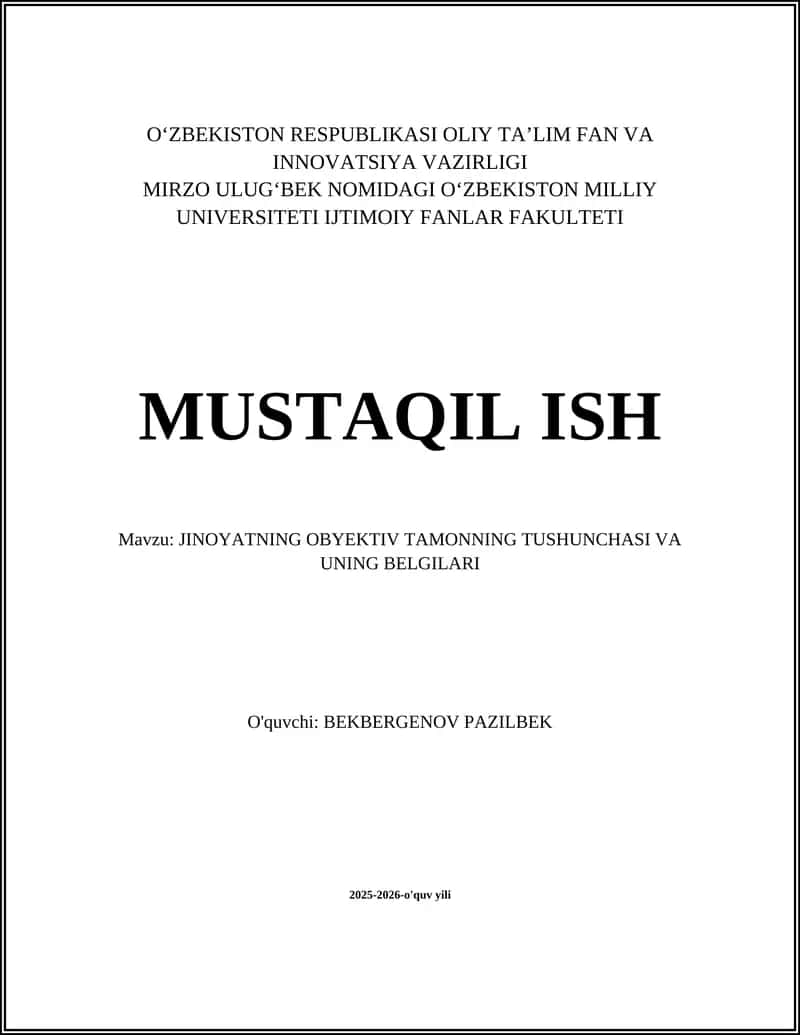 O‘ZBEKISTON RESPUBLIKASI OLIY TA’LIM FAN VA INNOVATSIYA VAZIRLIGI
MIRZO ULUG‘BEK NOMIDAGI O‘ZBEKISTON MILLIY UNIVERSITETI IJTIMOIY FANLAR FAKULTETI

MUSTAQIL ISH

Mavzu: JINOYATNING OBYEKTIV TAMONNING TUSHUNCHASI VA UNING BELGILARI

O'quvchi: BEKBERGENOV PAZILBEK

2025-2026-o'quv yili